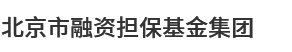 北京市融资担保基金集团